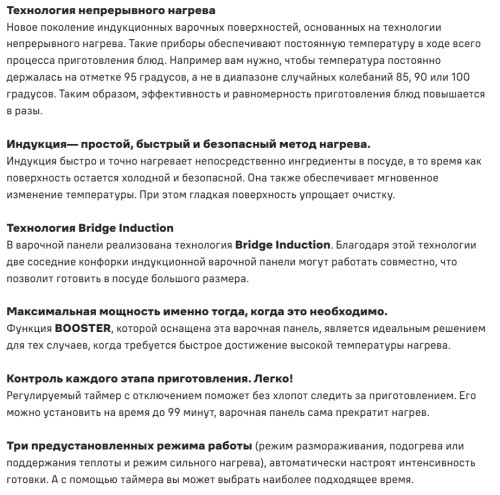 Технология непрерывного нагрева
Новое поколение индукционных варочных поверхностей, основанных на технологии непрерывного нагрева. Такие приборы обеспечивают постоянную температуру в ходе всего процесса приготовления блюд. Например вам нужно, чтобы температура постоянно держалась на отметке 95 градусов, а не в диапазоне случайных колебаний 85, 90 или 100 градусов. Таким образом, эффективность и равномерность приготовления блюд повышается в разы.

Индукция— простой, быстрый и безопасный метод нагрева.
Индукция быстро и точно нагревает непосредственно ингредиенты в посуде, в то время как поверхность остается холодной и безопасной. Она также обеспечивает мгновенное изменение температуры. При этом гладкая поверхность упрощает очистку.

Технология Bridge Induction
В варочной панели реализована технология Bridge Induction. Благодаря этой технологии две соседние конфорки индукционной варочной панели могут работать совместно, что позволит готовить в посуде большого размера.

Максимальная мощность именно тогда, когда это необходимо.
Функция BOOSTER, которой оснащена эта варочная панель, является идеальным решением для тех случаев, когда требуется быстрое достижение высокой температуры нагрева.

Контроль каждого этапа приготовления. Легко!
Регулируемый таймер с отключением поможет без хлопот следить за приготовлением. Его можно установить на время до 99 минут, варочная панель сама прекратит нагрев.

Три предустановленных режима работы (режим размораживания, подогрева или поддержания теплоты и режим сильного нагрева), автоматически настроят интенсивность готовки. А с помощью таймера вы может выбрать наиболее подходящее время.